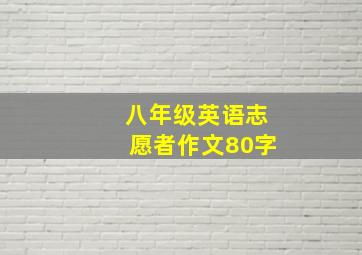 八年级英语志愿者作文80字